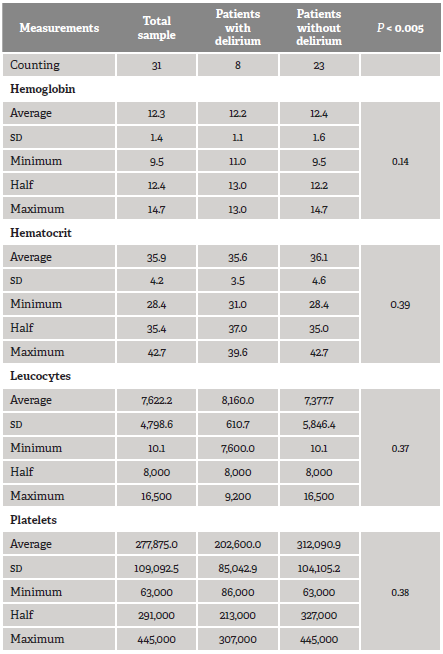 | Measurements | Total sample | Patients with delirium | Patients without delirium | $P < 0.005$ |
|---|---|---|---|---|
| Counting | 31 | 8 | 23 | |
| **Hemoglobin** | | | | |
| Average | 12.3 | 12.2 | 12.4 | 0.14 |
| SD | 1.4 | 1.1 | 1.6 | |
| Minimum | 9.5 | 11.0 | 9.5 | |
| Half | 12.4 | 13.0 | 12.2 | |
| Maximum | 14.7 | 13.0 | 14.7 | |
| **Hematocrit** | | | | |
| Average | 35.9 | 35.6 | 36.1 | 0.39 |
| SD | 4.2 | 3.5 | 4.6 | |
| Minimum | 28.4 | 31.0 | 28.4 | |
| Half | 35.4 | 37.0 | 35.0 | |
| Maximum | 42.7 | 39.6 | 42.7 | |
| **Leucocytes** | | | | |
| Average | 7,622.2 | 8,160.0 | 7,377.7 | 0.37 |
| SD | 4,798.6 | 610.7 | 5,846.4 | |
| Minimum | 10.1 | 7,600.0 | 10.1 | |
| Half | 8,000 | 8,000 | 8,000 | |
| Maximum | 16,500 | 9,200 | 16,500 | |
| **Platelets** | | | | |
| Average | 277,875.0 | 202,600.0 | 312,090.9 | 0.38 |
| SD | 109,092.5 | 85,042.9 | 104,105.2 | |
| Minimum | 63,000 | 86,000 | 63,000 | |
| Half | 291,000 | 213,000 | 327,000 | |
| Maximum | 445,000 | 307,000 | 445,000 | |